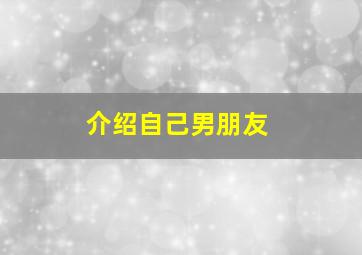 介绍自己男朋友